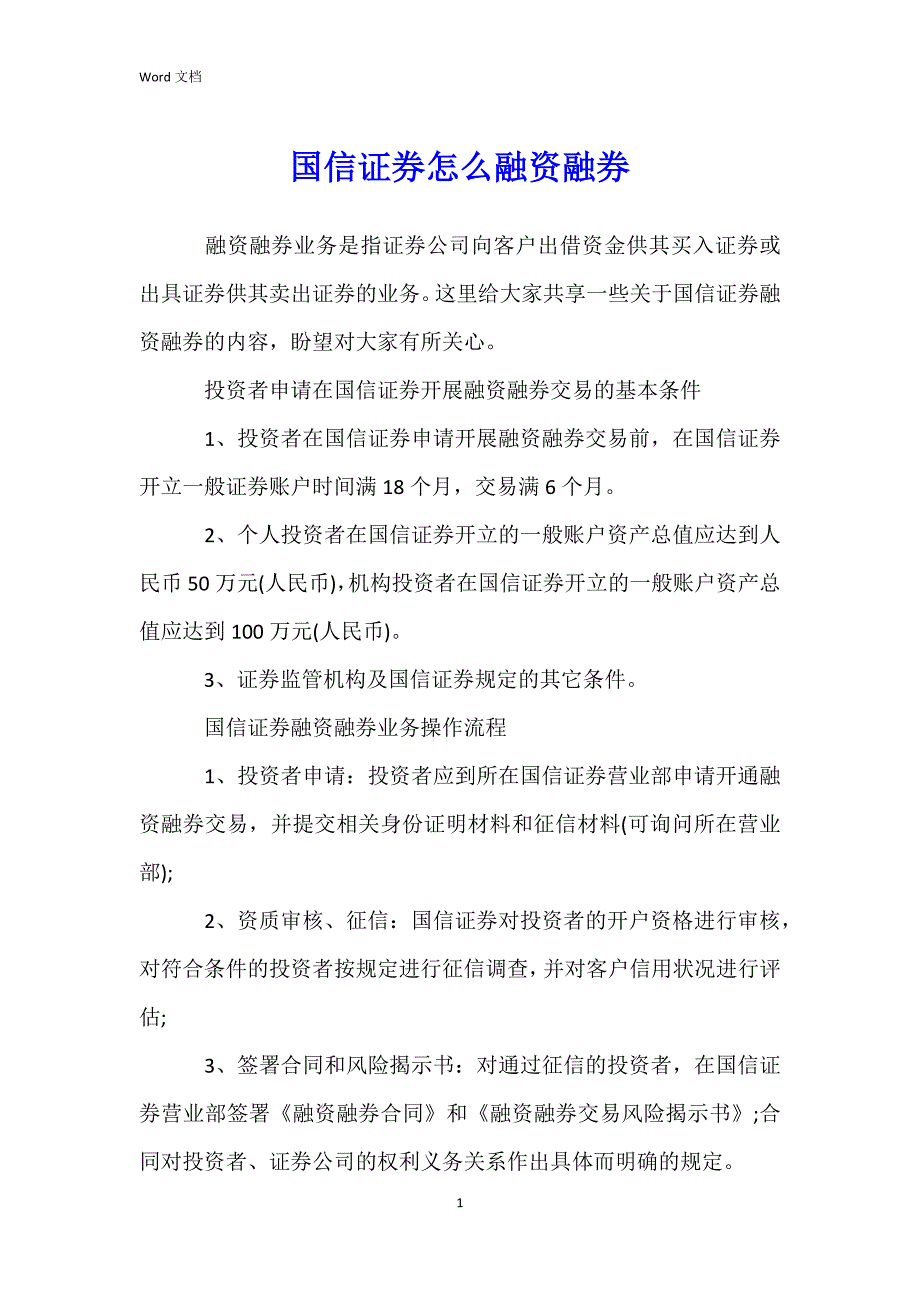 Word 文档

国信证券怎么融资融券

融资融券业务是指证券公司向客户出借资金供其买入证券或出具证券供其卖出证券的业务。这里给大家共享一些关于国信证券融资融券的内容，盼望对大家有所关心。

投资者申请在国信证券开展融资融券交易的基本条件

1、投资者在国信证券申请开展融资融券交易前，在国信证券开立一般证券账户时间满 18 个月，交易满 6 个月。

2、个人投资者在国信证券开立的一般账户资产总值应达到人民币 50 万元(人民币),机构投资者在国信证券开立的一般账户资产总值应达到 100 万元(人民币)。

3、证券监管机构及国信证券规定的其它条件。

国信证券融资融券业务操作流程

1、投资者申请：投资者应到所在国信证券营业部申请开通融资融券交易，并提交相关身份证明材料和征信材料(可询问所在营业部);

2、资质审核、征信：国信证券对投资者的开户资格进行审核，对符合条件的投资者按规定进行征信调查，并对客户信用状况进行评估;

3、签署合同和风险揭示书：对通过征信的投资者，在国信证券营业部签署《融资融券合同》和《融资融券交易风险揭示书》;合同对投资者、证券公司的权利义务关系作出具体而明确的规定。

1